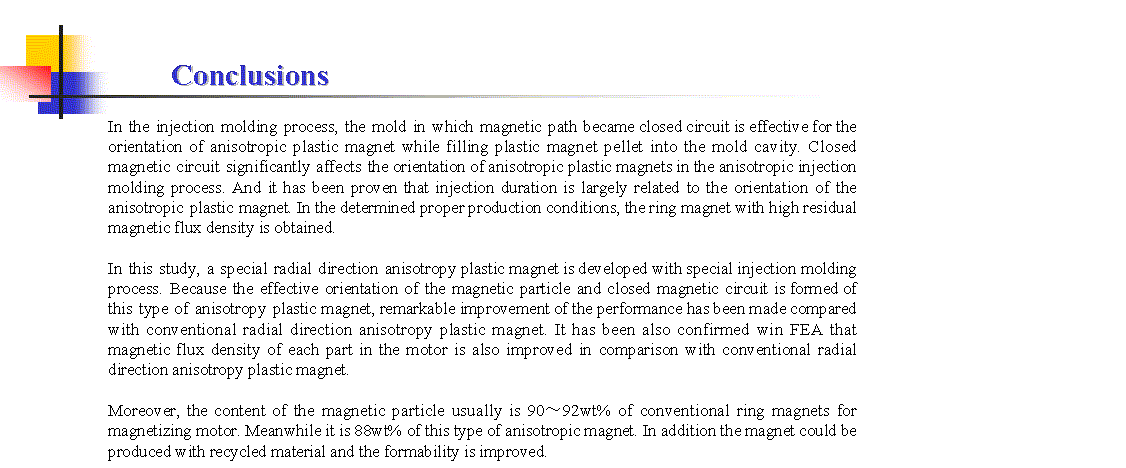 Conclusions

In the injection molding process, the mold in which magnetic path became closed circuit is effective for the orientation of anisotropic plastic magnet while filling plastic magnet pellet into the mold cavity. Closed magnetic circuit significantly affects the orientation of anisotropic plastic magnets in the anisotropic injection molding process. And it has been proven that injection duration is largely related to the orientation of the anisotropic plastic magnet. In the determined proper production conditions, the ring magnet with high residual magnetic flux density is obtained.

In this study, a special radial direction anisotropy plastic magnet is developed with special injection molding process. Because the effective orientation of the magnetic particle and closed magnetic circuit is formed of this type of anisotropy plastic magnet, remarkable improvement of the performance has been made compared with conventional radial direction anisotropy plastic magnet. It has been also confirmed win FEA that magnetic flux density of each part in the motor is also improved in comparison with conventional radial direction anisotropy plastic magnet.

Moreover, the content of the magnetic particle usually is 90～92wt% of conventional ring magnets for magnetizing motor. Meanwhile it is 88wt% of this type of anisotropic magnet. In addition the magnet could be produced with recycled material and the formability is improved.